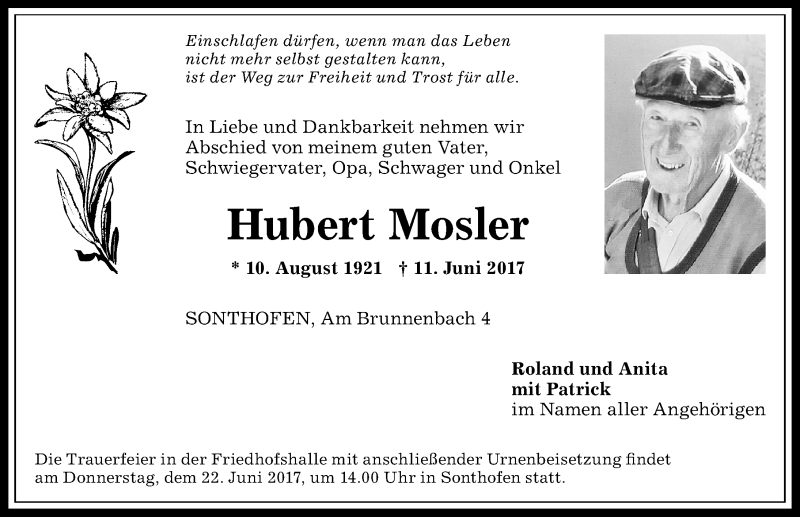 Einschlafen dürfen, wenn man das Leben
nicht mehr selbst gestalten kann,
ist der Weg zur Freiheit und Trost für alle.

In Liebe und Dankbarkeit nehmen wir Abschied von meinem guten Vater, Schwiegervater, Opa, Schwager und Onkel

Hubert Mosler

* 10. August 1921 † 11. Juni 2017

SONTHOFEN, Am Brunnenbach 4

Roland und Anita
mit Patrick
im Namen aller Angehörigen

Die Trauerfeier in der Friedhofshalle mit anschließender Urnenbeisetzung findet am Donnerstag, dem 22. Juni 2017, um 14.00 Uhr in Sonthofen statt.